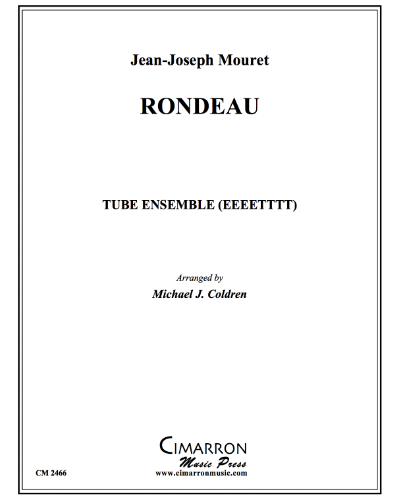 Jean-Joseph Mouret

RONDEAU

TUBE ENSEMBLE (EEEETTTT)

Arranged by
Michael J. Coldren

CIMARRON
Music Press
www.cimarronmusic.com

CM 2466